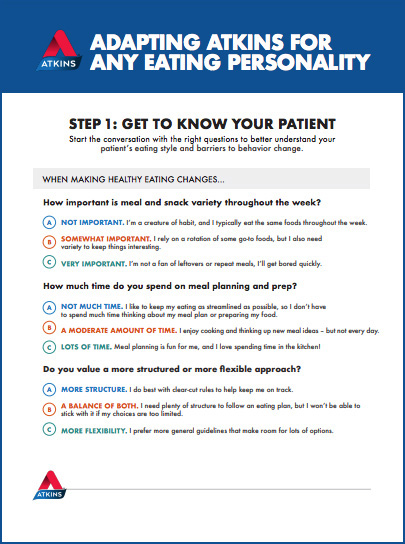 ATKINS

ADAPTING ATKINS FOR ANY EATING PERSONALITY

STEP 1: GET TO KNOW YOUR PATIENT

Start the conversation with the right questions to better understand your patient's eating style and barriers to behavior change.

WHEN MAKING HEALTHY EATING CHANGES...

How important is meal and snack variety throughout the week?

A NOT IMPORTANT. I'm a creature of habit, and I typically eat the same foods throughout the week.

B SOMEWHAT IMPORTANT. I rely on a rotation of some go-to foods, but I also need variety to keep things interesting.

C VERY IMPORTANT. I'm not a fan of leftovers or repeat meals, I'll get bored quickly.

How much time do you spend on meal planning and prep?

A NOT MUCH TIME. I like to keep my eating as streamlined as possible, so I don't have to spend much time thinking about my meal plan or preparing my food.

B A MODERATE AMOUNT OF TIME. I enjoy cooking and thinking up new meal ideas – but not every day.

C LOTS OF TIME. Meal planning is fun for me, and I love spending time in the kitchen!

Do you value a more structured or more flexible approach?

A MORE STRUCTURE. I do best with clear-cut rules to help keep me on track.

B A BALANCE OF BOTH. I need plenty of structure to follow an eating plan, but I won't be able to stick with it if my choices are too limited.

C MORE FLEXIBILITY. I prefer more general guidelines that make room for lots of options.

ATKINS